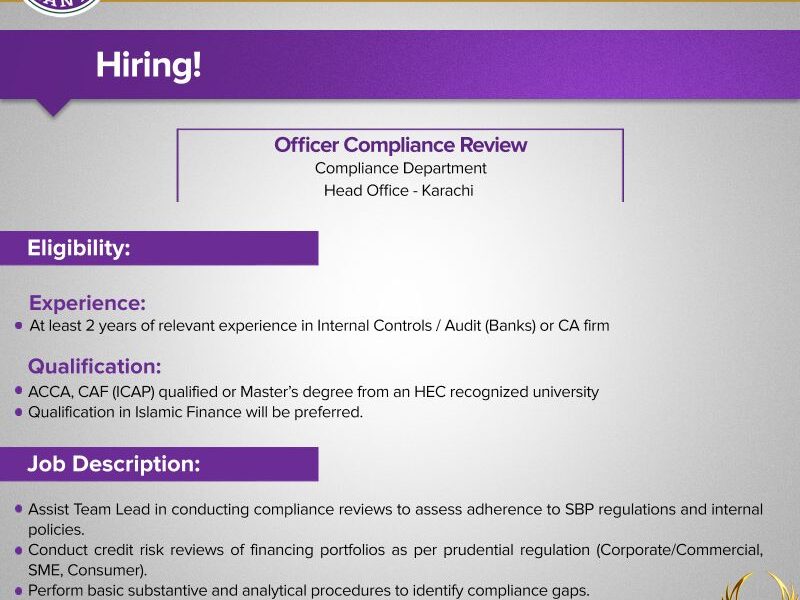 Hiring!

Officer Compliance Review
Compliance Department
Head Office - Karachi

Eligibility:

Experience:
• At least 2 years of relevant experience in Internal Controls / Audit (Banks) or CA firm

Qualification:
• ACCA, CAF (ICAP) qualified or Master's degree from an HEC recognized university
• Qualification in Islamic Finance will be preferred.

Job Description:

• Assist Team Lead in conducting compliance reviews to assess adherence to SBP regulations and internal policies.
• Conduct credit risk reviews of financing portfolios as per prudential regulation (Corporate/Commercial, SME, Consumer).
• Perform basic substantive and analytical procedures to identify compliance gaps.